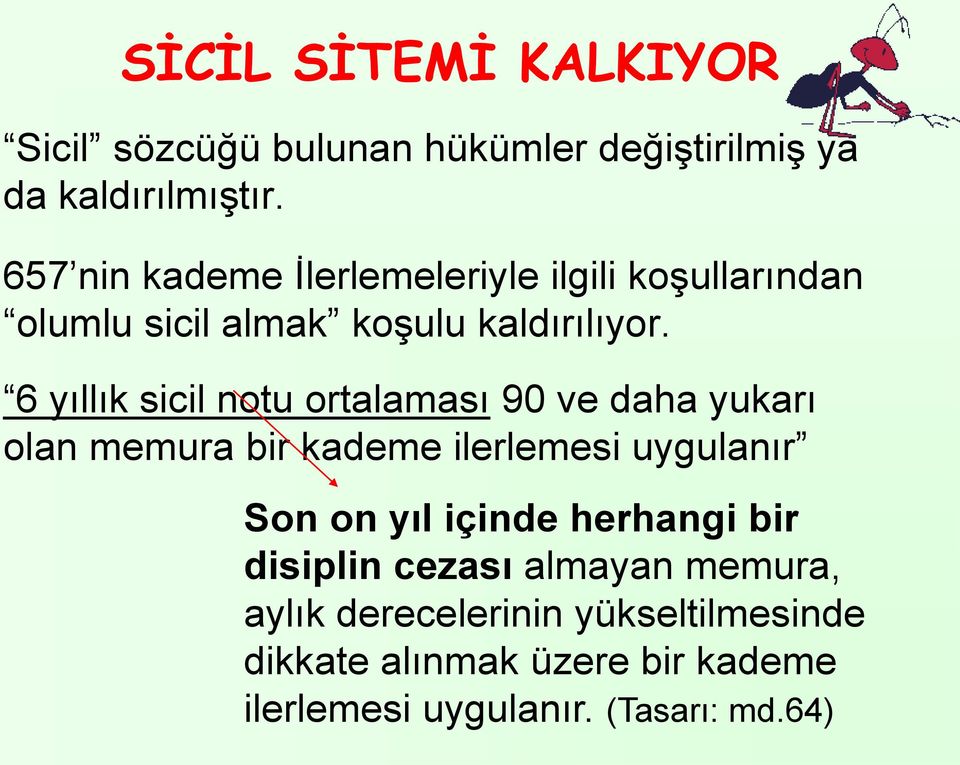 SİCİL SİTEMİ KALKIYOR

“Sicil” sözcüğü bulunan hükümler değiştirilmiş ya da kaldırılmıştır.

657’nin kademe İlerlemeleriyle ilgili koşullarından “olumlu sicil almak” koşulu kaldırılıyor.

“6 yıllık sicil notu ortalaması 90 ve daha yukarı olan memura bir kademe ilerlemesi uygulanır”

Son on yıl içinde herhangi bir disiplin cezası almayan memura, aylık derecelerinin yükseltilmesinde dikkate alınmak üzere bir kademe ilerlemesi uygulanır. (Tasarı: md.64)